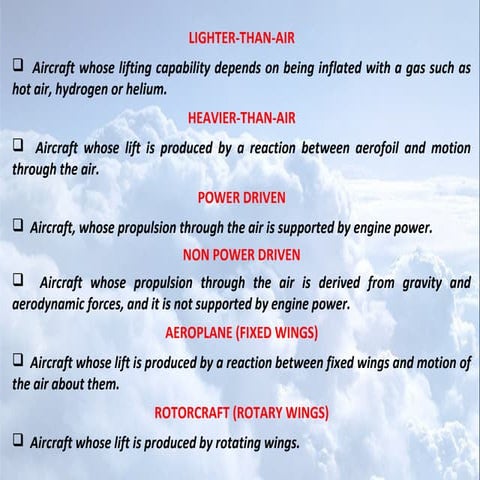 LIGHTER-THAN-AIR

❑ Aircraft whose lifting capability depends on being inflated with a gas such as hot air, hydrogen or helium.

HEAVIER-THAN-AIR

❑ Aircraft whose lift is produced by a reaction between aerofoil and motion through the air.

POWER DRIVEN

❑ Aircraft, whose propulsion through the air is supported by engine power.

NON POWER DRIVEN

❑ Aircraft whose propulsion through the air is derived from gravity and aerodynamic forces, and it is not supported by engine power.

AEROPLANE (FIXED WINGS)

❑ Aircraft whose lift is produced by a reaction between fixed wings and motion of the air about them.

ROTORCRAFT (ROTARY WINGS)

❑ Aircraft whose lift is produced by rotating wings.